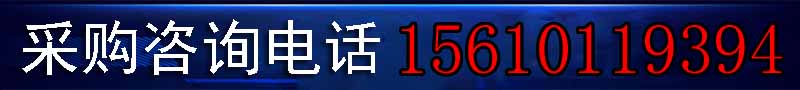 采购咨询电话 15610119394